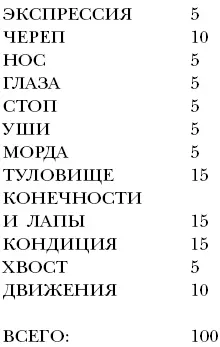 | | |
|---|---|
| ЭКСПРЕССИЯ | 5 |
| ЧЕРЕП | 10 |
| НОС | 5 |
| ГЛАЗА | 5 |
| СТОП | 5 |
| УШИ | 5 |
| МОРДА | 5 |
| ТУЛОВИЩЕ | 15 |
| КОНЕЧНОСТИ И ЛАПЫ | 15 |
| КОНДИЦИЯ | 15 |
| ХВОСТ | 5 |
| ДВИЖЕНИЯ | 10 |
| ВСЕГО: | 100 |